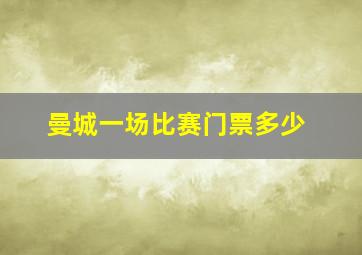 曼城一场比赛门票多少